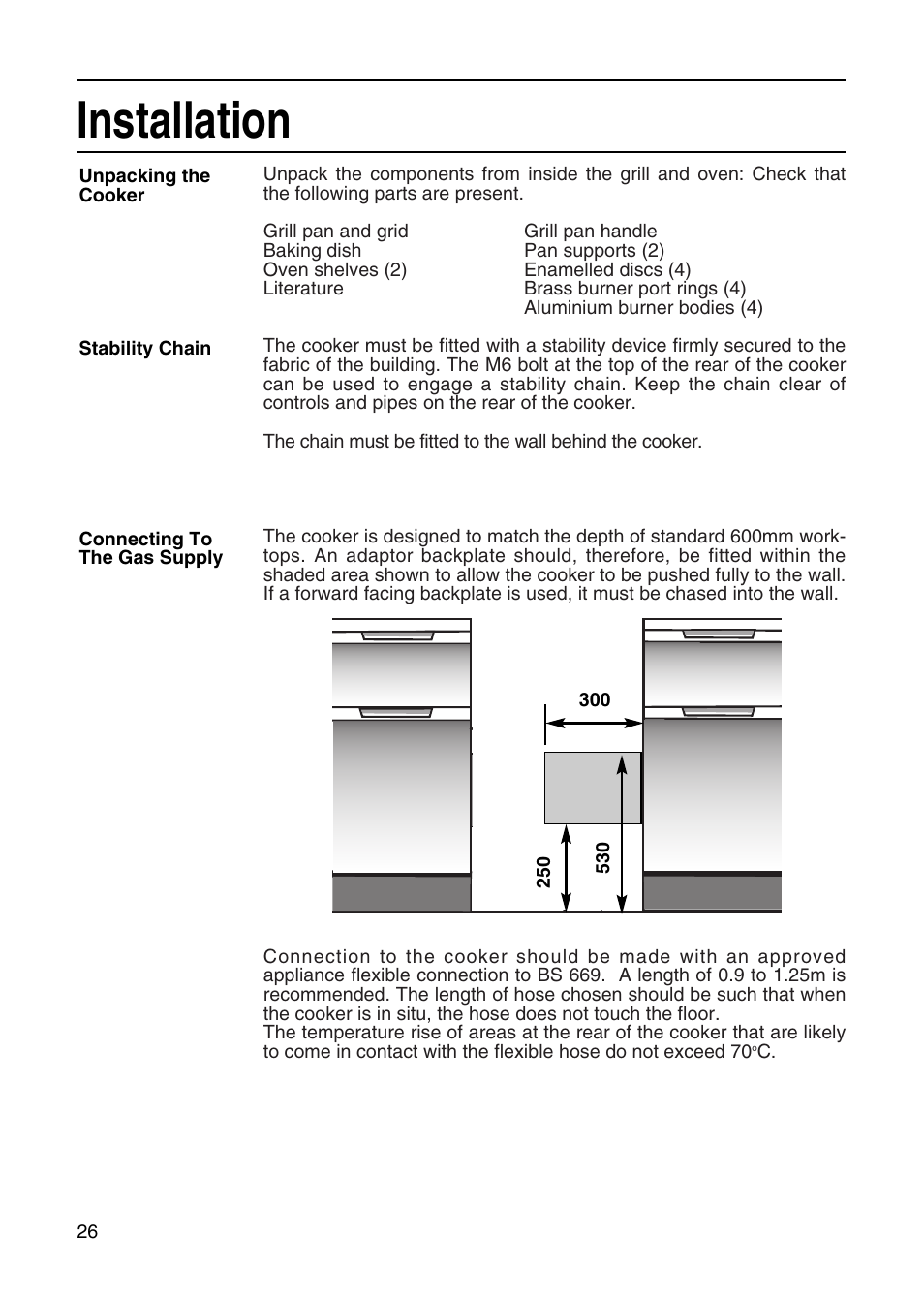 Installation

Unpacking the Cooker

Unpack the components from inside the grill and oven: Check that the following parts are present.

Grill pan and grid
Baking dish
Oven shelves (2)
Literature

Grill pan handle
Pan supports (2)
Enamelled discs (4)
Brass burner port rings (4)
Aluminium burner bodies (4)

Stability Chain

The cooker must be fitted with a stability device firmly secured to the fabric of the building. The M6 bolt at the top of the rear of the cooker can be used to engage a stability chain. Keep the chain clear of controls and pipes on the rear of the cooker.

The chain must be fitted to the wall behind the cooker.

Connecting To The Gas Supply

The cooker is designed to match the depth of standard 600mm worktops. An adaptor backplate should, therefore, be fitted within the shaded area shown to allow the cooker to be pushed fully to the wall. If a forward facing backplate is used, it must be chased into the wall.

300
250
530

Connection to the cooker should be made with an approved appliance flexible connection to BS 669. A length of 0.9 to 1.25m is recommended. The length of hose chosen should be such that when the cooker is in situ, the hose does not touch the floor.
The temperature rise of areas at the rear of the cooker that are likely to come in contact with the flexible hose do not exceed 70°C.

26